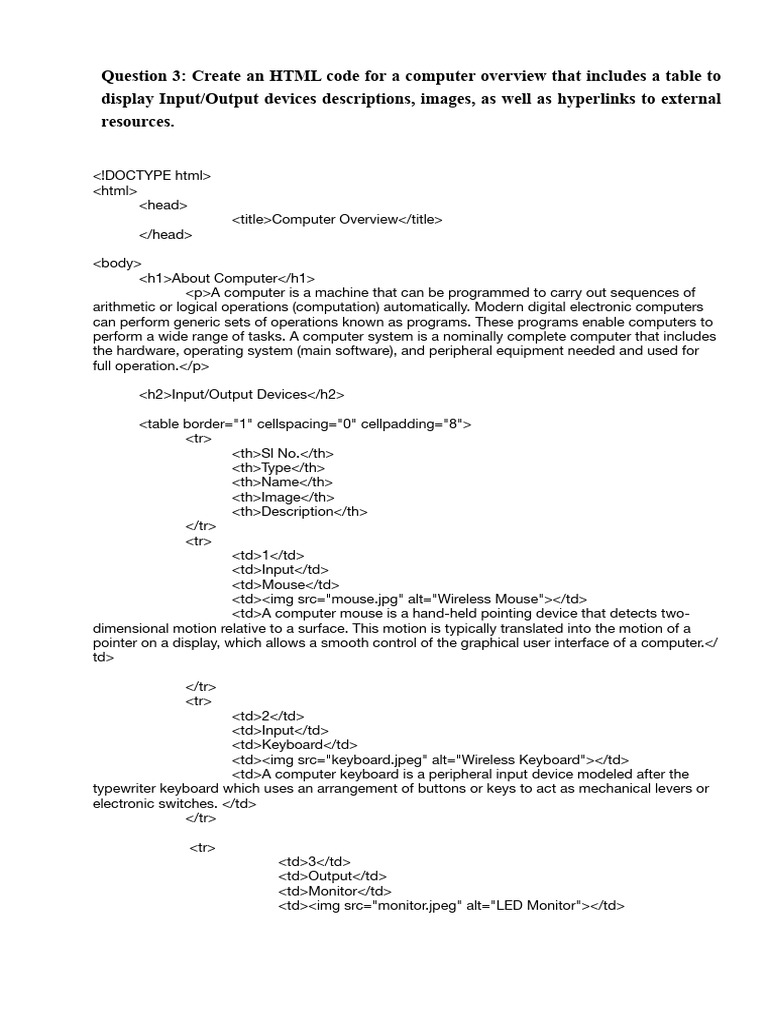 Question 3: Create an HTML code for a computer overview that includes a table to display Input/Output devices descriptions, images, as well as hyperlinks to external resources.

<!DOCTYPE html>
<html>
<head>
<title>Computer Overview</title>
</head>

<body>
<h1>About Computer</h1>
<p>A computer is a machine that can be programmed to carry out sequences of arithmetic or logical operations (computation) automatically. Modern digital electronic computers can perform generic sets of operations known as programs. These programs enable computers to perform a wide range of tasks. A computer system is a nominally complete computer that includes the hardware, operating system (main software), and peripheral equipment needed and used for full operation.</p>

<h2>Input/Output Devices</h2>

<table border="1" cellspacing="0" cellpadding="8">
<tr>
<th>Sl No.</th>
<th>Type</th>
<th>Name</th>
<th>Image</th>
<th>Description</th>
</tr>
<tr>
<td>1</td>
<td>Input</td>
<td>Mouse</td>
<td><img src="mouse.jpg" alt="Wireless Mouse"></td>
<td>A computer mouse is a hand-held pointing device that detects two-dimensional motion relative to a surface. This motion is typically translated into the motion of a pointer on a display, which allows a smooth control of the graphical user interface of a computer.</td>

</tr>
<tr>
<td>2</td>
<td>Input</td>
<td>Keyboard</td>
<td><img src="keyboard.jpeg" alt="Wireless Keyboard"></td>
<td>A computer keyboard is a peripheral input device modeled after the typewriter keyboard which uses an arrangement of buttons or keys to act as mechanical levers or electronic switches. </td>
</tr>

<tr>
<td>3</td>
<td>Output</td>
<td>Monitor</td>
<td><img src="monitor.jpeg" alt="LED Monitor"></td>